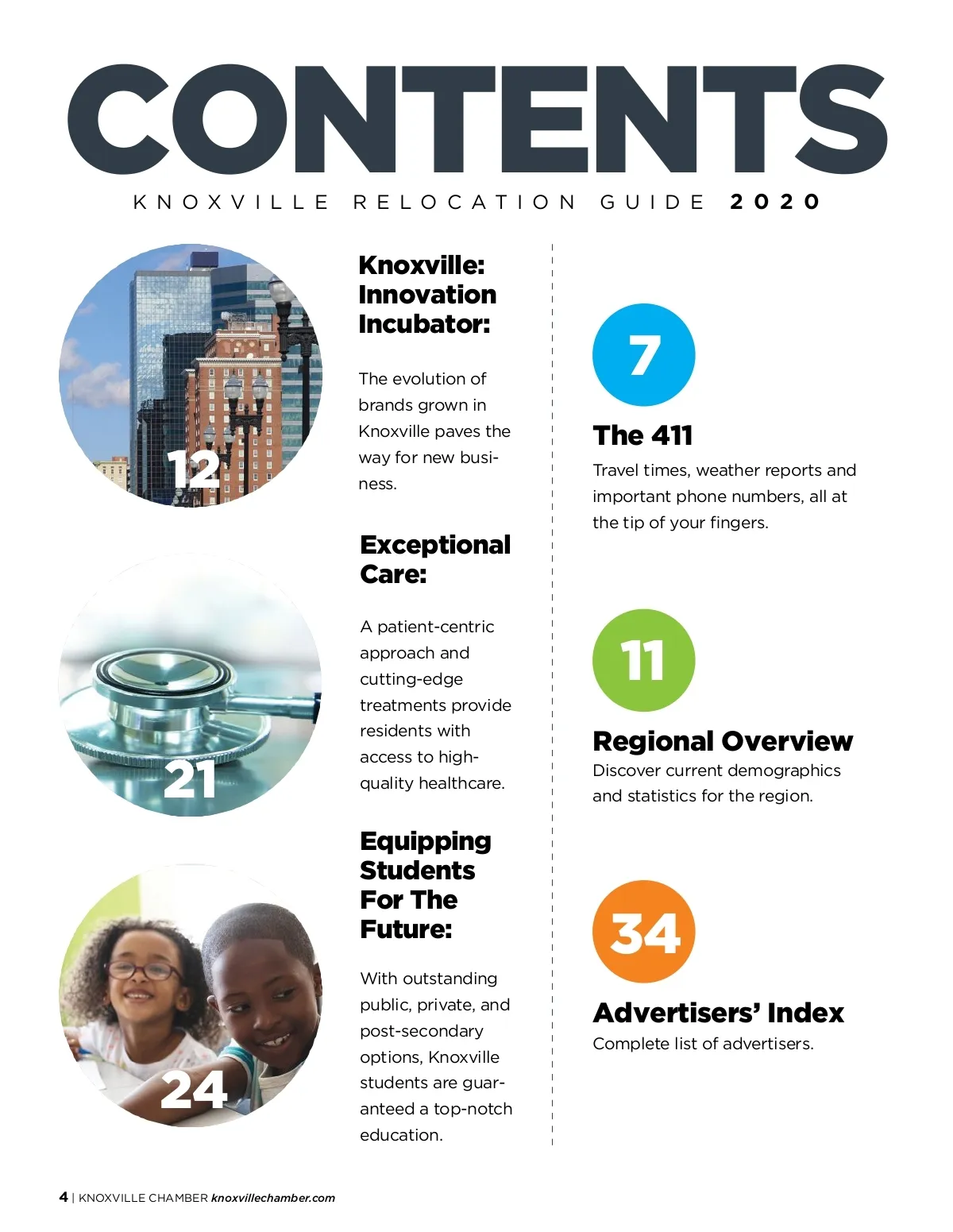 CONTENTS

KNOXVILLE RELOCATION GUIDE 2020

12

Knoxville: Innovation Incubator:

The evolution of brands grown in Knoxville paves the way for new business.

21

Exceptional Care:

A patient-centric approach and cutting-edge treatments provide residents with access to high-quality healthcare.

24

Equipping Students For The Future:

With outstanding public, private, and post-secondary options, Knoxville students are guaranteed a top-notch education.

7

The 411

Travel times, weather reports and important phone numbers, all at the tip of your fingers.

11

Regional Overview

Discover current demographics and statistics for the region.

34

Advertisers' Index

Complete list of advertisers.

4 | KNOXVILLE CHAMBER knoxvillechamber.com